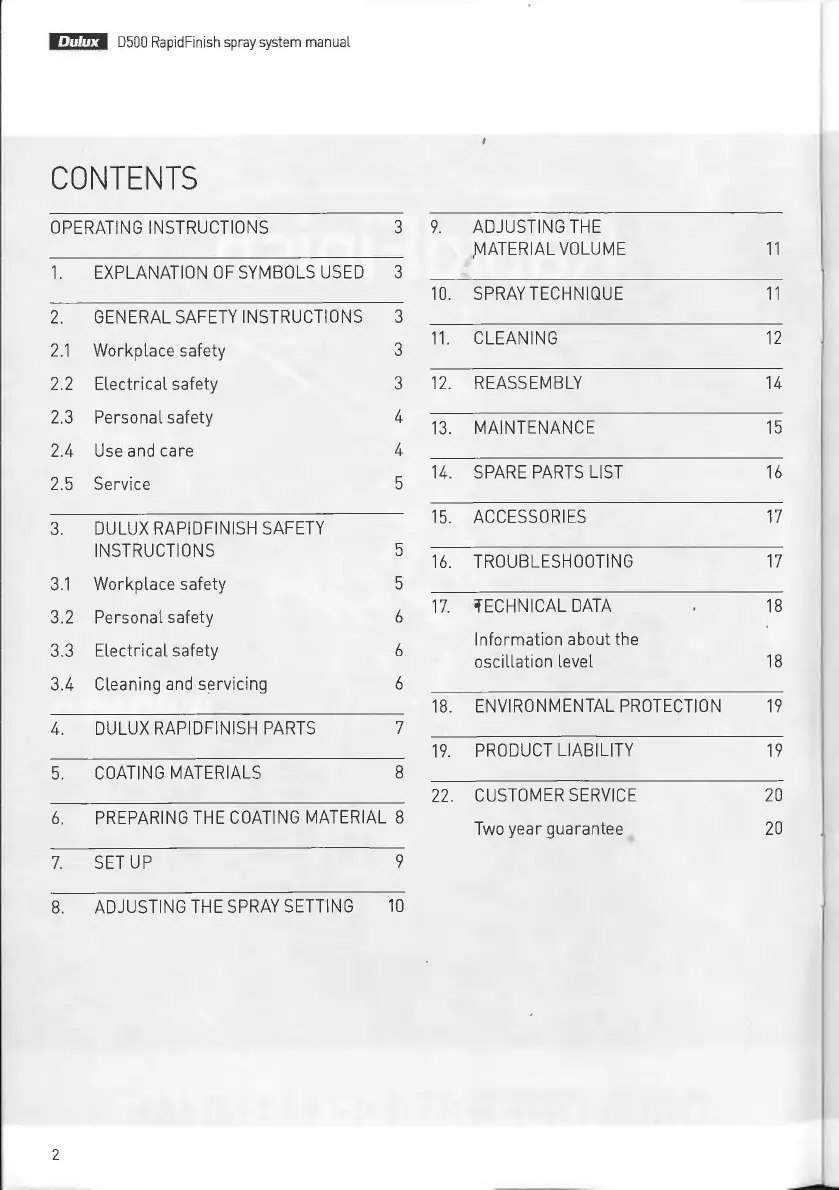 Dulux D500 RapidFinish spray system manual

CONTENTS

OPERATING INSTRUCTIONS 3

1. EXPLANATION OF SYMBOLS USED 3

2. GENERAL SAFETY INSTRUCTIONS 3
2.1 Workplace safety 3
2.2 Electrical safety 3
2.3 Personal safety 4
2.4 Use and care 4
2.5 Service 5

3. DULUX RAPIDFINISH SAFETY INSTRUCTIONS 5
3.1 Workplace safety 5
3.2 Personal safety 6
3.3 Electrical safety 6
3.4 Cleaning and servicing 6

4. DULUX RAPIDFINISH PARTS 7

5. COATING MATERIALS 8

6. PREPARING THE COATING MATERIAL 8

7. SET UP 9

8. ADJUSTING THE SPRAY SETTING 10

9. ADJUSTING THE MATERIAL VOLUME 11

10. SPRAY TECHNIQUE 11

11. CLEANING 12

12. REASSEMBLY 14

13. MAINTENANCE 15

14. SPARE PARTS LIST 16

15. ACCESSORIES 17

16. TROUBLESHOOTING 17

17. TECHNICAL DATA 18
Information about the oscillation level 18

18. ENVIRONMENTAL PROTECTION 19

19. PRODUCT LIABILITY 19

22. CUSTOMER SERVICE 20
Two year guarantee 20

2